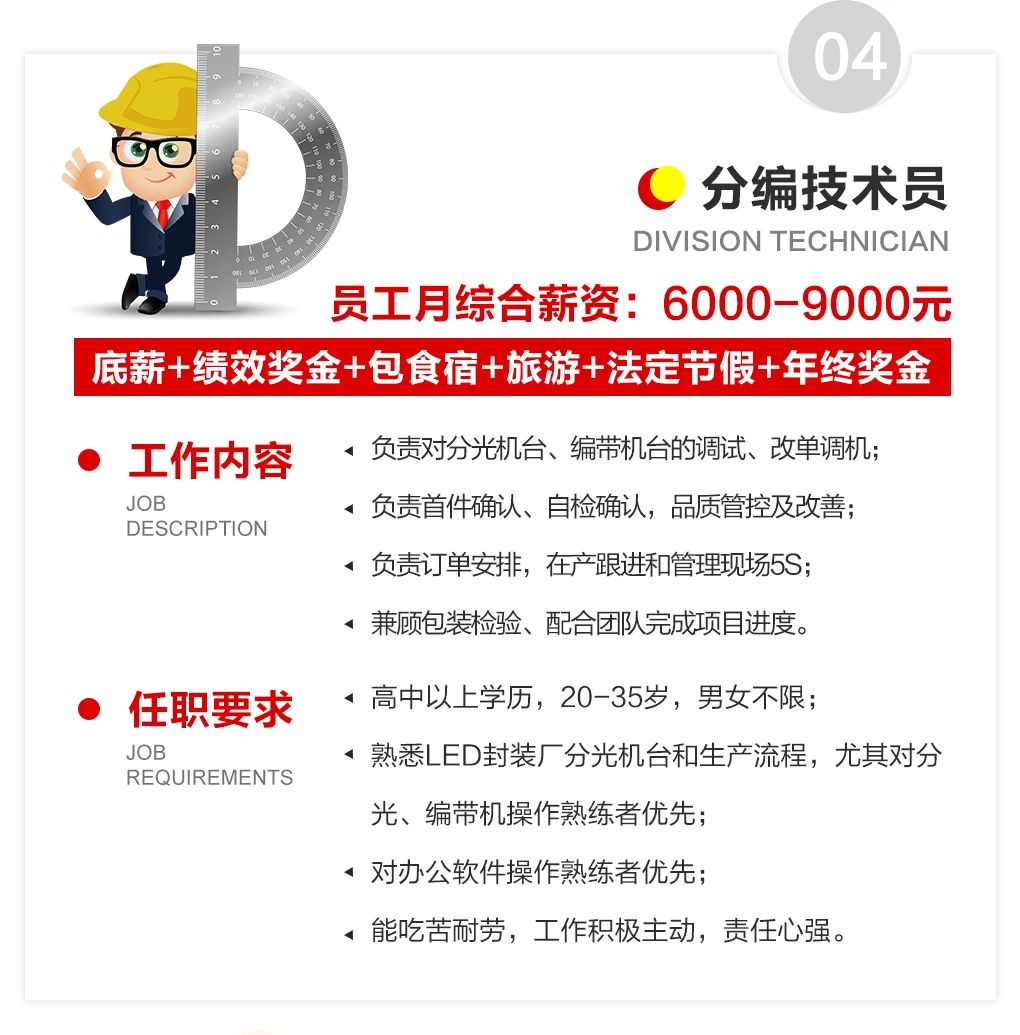 04

分编技术员
DIVISION TECHNICIAN

员工月综合薪资：6000-9000元

底薪+绩效奖金+包食宿+旅游+法定节假+年终奖金

• 工作内容
JOB
DESCRIPTION

◂ 负责对分光机台、编带机台的调试、改单调机；

◂ 负责首件确认、自检确认，品质管控及改善；

◂ 负责订单安排，在产跟进和管理现场5S；

◂ 兼顾包装检验、配合团队完成项目进度。

• 任职要求
JOB
REQUIREMENTS

◂ 高中以上学历，20-35岁，男女不限；

◂ 熟悉LED封装厂分光机台和生产流程，尤其对分光、编带机操作熟练者优先；

◂ 对办公软件操作熟练者优先；

◂ 能吃苦耐劳，工作积极主动，责任心强。